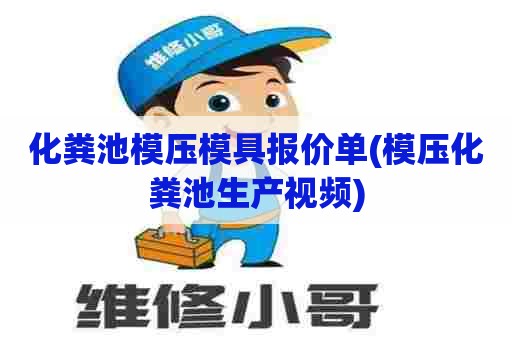 维修小哥

化粪池模压模具报价单(模压化粪池生产视频)

维修小哥